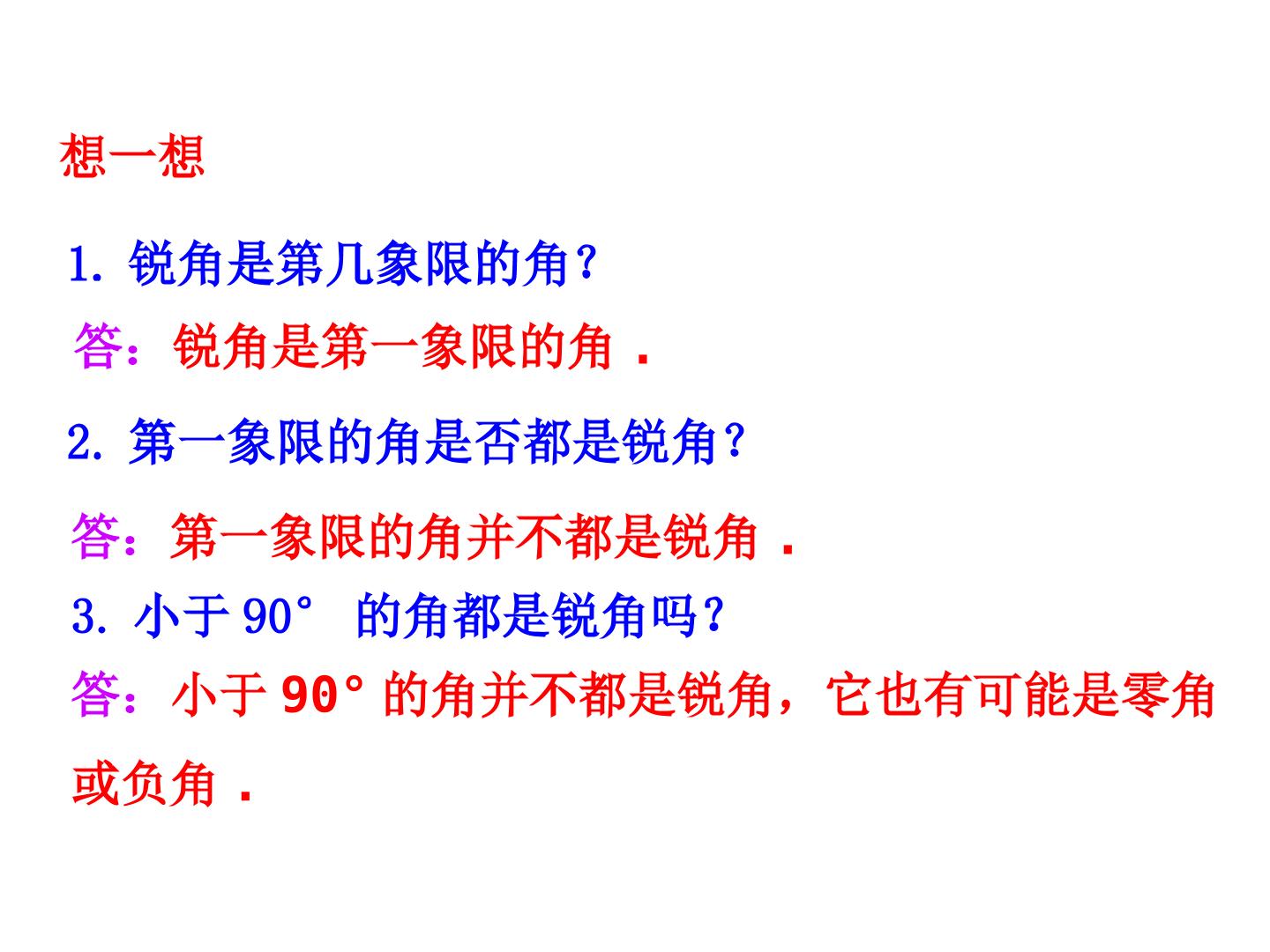 想一想

1.锐角是第几象限的角？

答：锐角是第一象限的角．

2.第一象限的角是否都是锐角？

答：第一象限的角并不都是锐角．

3.小于90°的角都是锐角吗？

答：小于90°的角并不都是锐角，它也有可能是零角或负角．